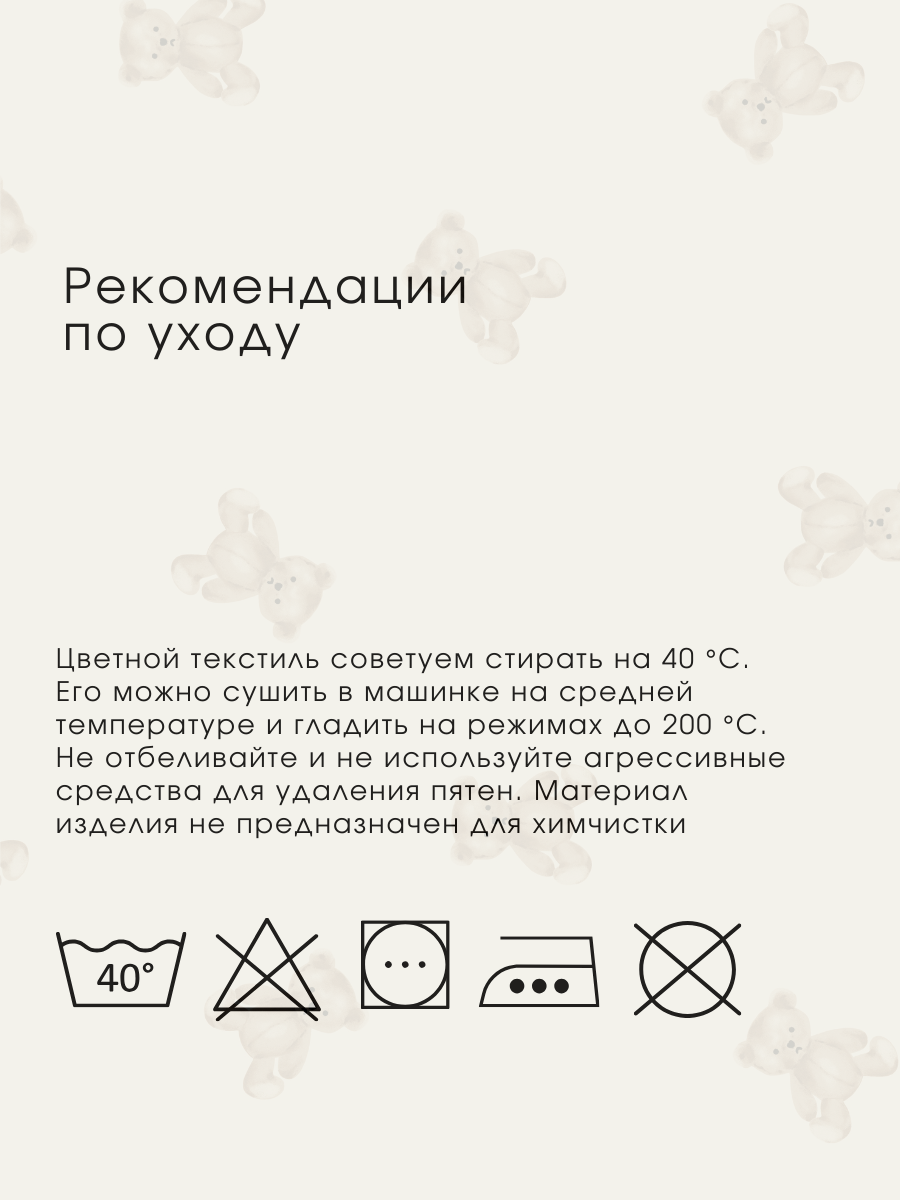 Рекомендации по уходу

Цветной текстиль советуем стирать на 40 °C. Его можно сушить в машинке на средней температуре и гладить на режимах до 200 °C. Не отбеливайте и не используйте агрессивные средства для удаления пятен. Материал изделия не предназначен для химчистки

40°